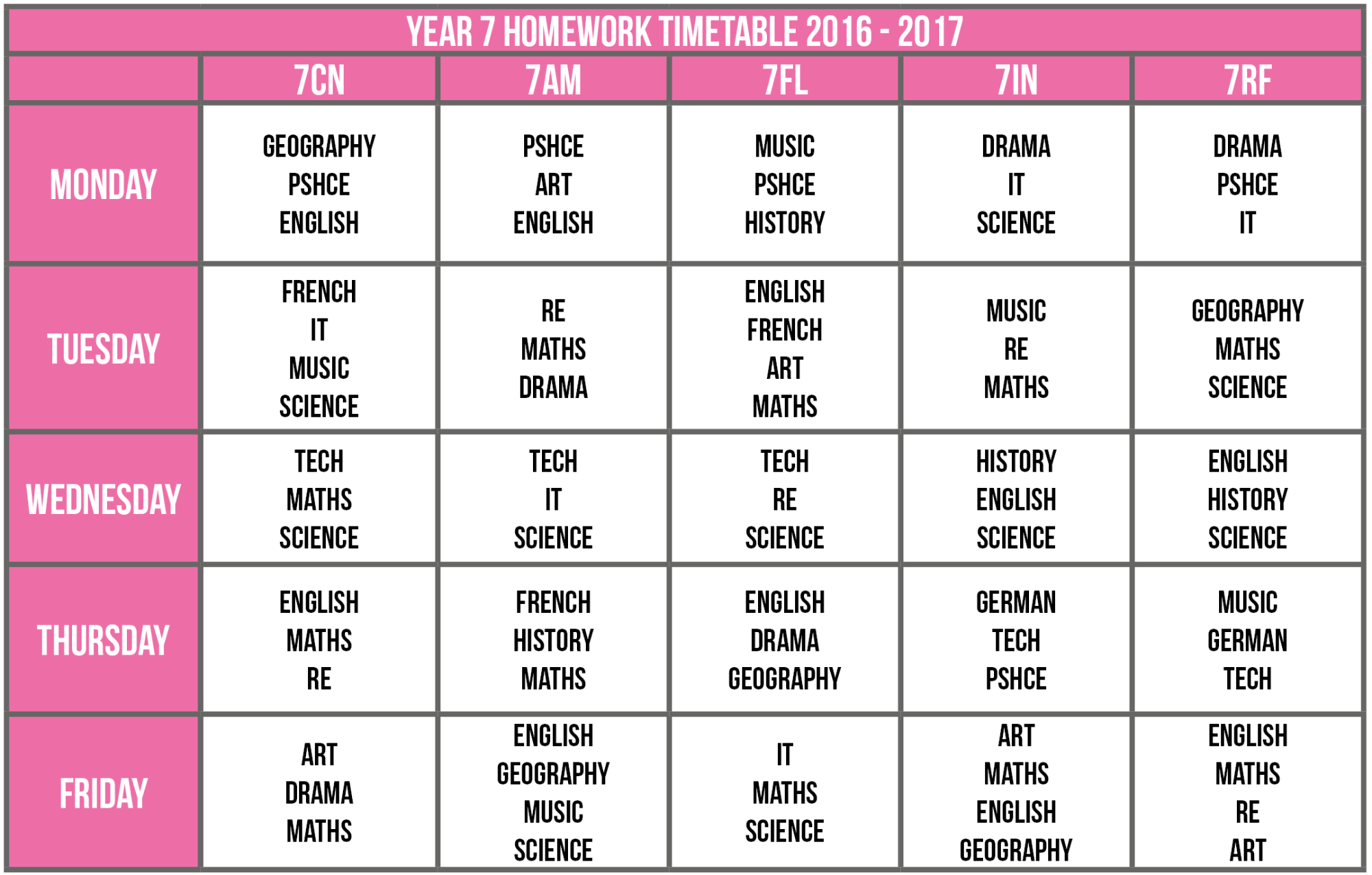 YEAR 7 HOMEWORK TIMETABLE 2016 - 2017

| | 7CN | 7AM | 7FL | 7IN | 7RF |
|---|---|---|---|---|---|
| MONDAY | GEOGRAPHY PSHCE ENGLISH | PSHCE ART ENGLISH | MUSIC PSHCE HISTORY | DRAMA IT SCIENCE | DRAMA PSHCE IT |
| TUESDAY | FRENCH IT MUSIC SCIENCE | RE MATHS DRAMA | ENGLISH FRENCH ART MATHS | MUSIC RE MATHS | GEOGRAPHY MATHS SCIENCE |
| WEDNESDAY | TECH MATHS SCIENCE | TECH IT SCIENCE | TECH RE SCIENCE | HISTORY ENGLISH SCIENCE | ENGLISH HISTORY SCIENCE |
| THURSDAY | ENGLISH MATHS RE | FRENCH HISTORY MATHS | ENGLISH DRAMA GEOGRAPHY | GERMAN TECH PSHCE | MUSIC GERMAN TECH |
| FRIDAY | ART DRAMA MATHS | ENGLISH GEOGRAPHY MUSIC SCIENCE | IT MATHS SCIENCE | ART MATHS ENGLISH GEOGRAPHY | ENGLISH MATHS RE ART |